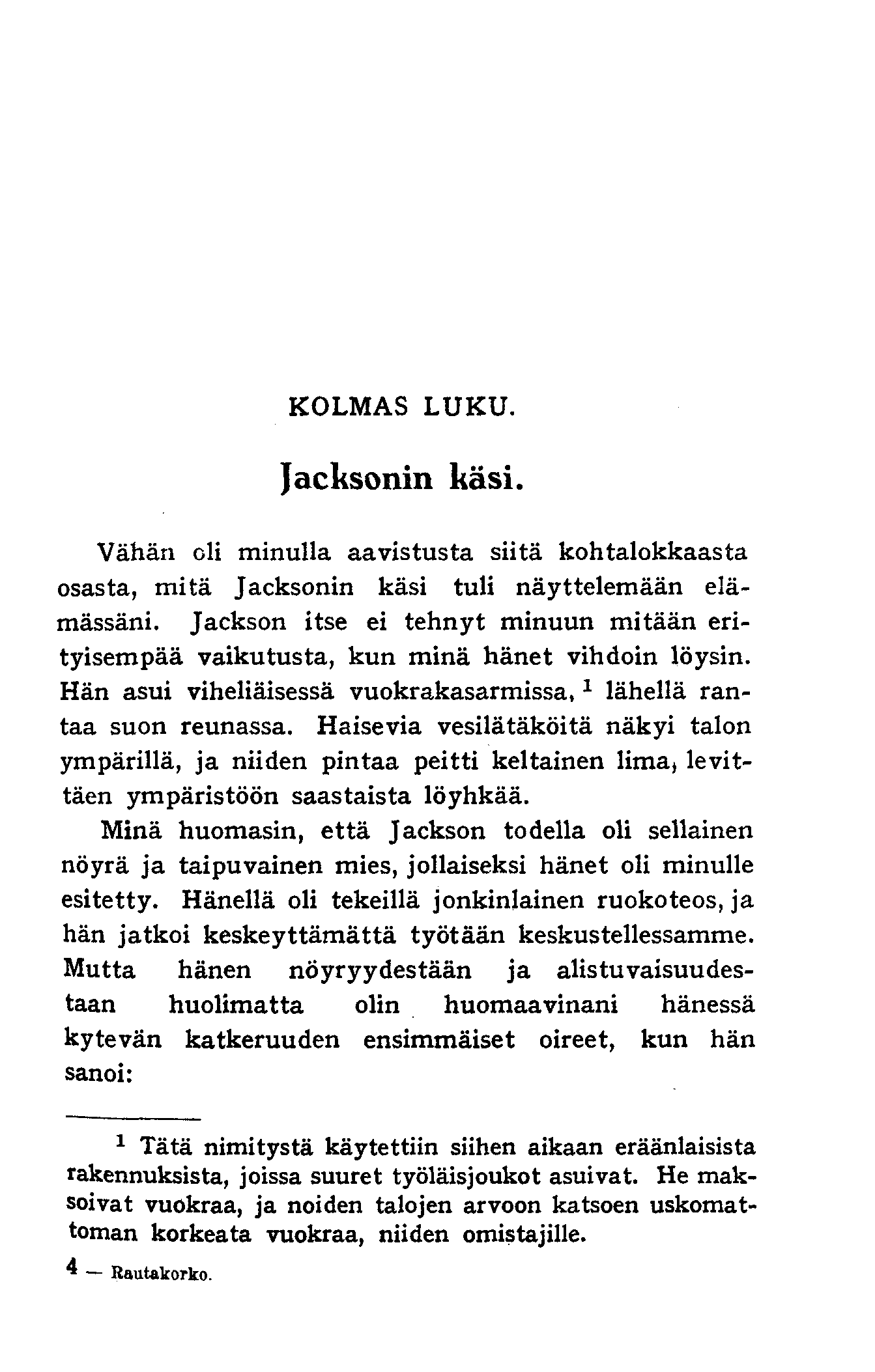 KOLMAS LUKU.

Jacksonin käsi.

Vähän oli minulla aavistusta siitä kohtalokkaasta osasta, mitä Jacksonin käsi tuli näyttelemään elämässäni. Jackson itse ei tehnyt minuun mitään erityisempää vaikutusta, kun minä hänet vihdoin löysin. Hän asui viheliäisessä vuokrakasarmissa, $^1$ lähellä rantaa suon reunassa. Haisevia vesilätäköitä näkyi talon ympärillä, ja niiden pintaa peitti keltainen lima, levittäen ympäristöön saastaista löyhkää.

Minä huomasin, että Jackson todella oli sellainen nöyrä ja taipuvainen mies, jollaiseksi hänet oli minulle esitetty. Hänellä oli tekeillä jonkinlainen ruokoteos, ja hän jatkoi keskeyttämättä työtään keskustellessamme. Mutta hänen nöyryydestään ja alistuvaisuudestaan huolimatta olin huomaavinani hänessä kytevän katkeruuden ensimmäiset oireet, kun hän sanoi:

$^1$ Tätä nimitystä käytettiin siihen aikaan eräänlaisista rakennuksista, joissa suuret työläisjoukot asuivat. He maksoivat vuokraa, ja noiden talojen arvoon katsoen uskomattoman korkeata vuokraa, niiden omistajille.

4 — Rautakorko.